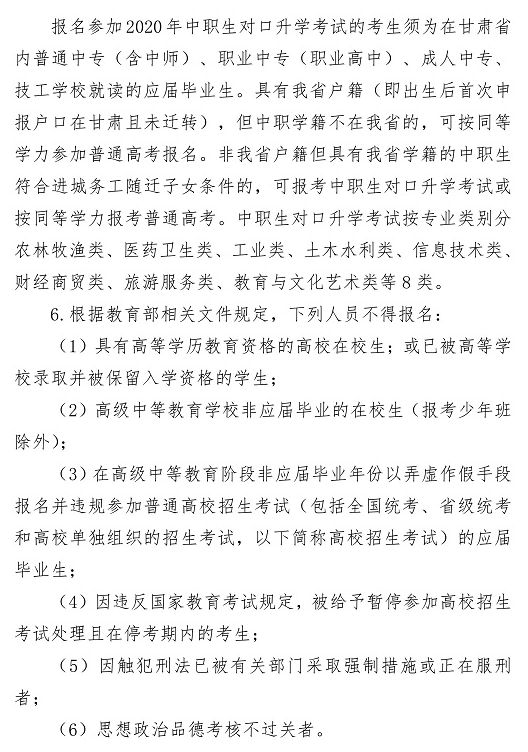 报名参加2020年中职生对口升学考试的考生须为在甘肃省内普通中专（含中师）、职业中专（职业高中）、成人中专、技工学校就读的应届毕业生。具有我省户籍（即出生后首次申报户口在甘肃且未迁转），但中职学籍不在我省的，可按同等学力参加普通高考报名。非我省户籍但具有我省学籍的中职生符合进城务工随迁子女条件的，可报考中职生对口升学考试或按同等学力报考普通高考。中职生对口升学考试按专业类别分农林牧渔类、医药卫生类、工业类、土木水利类、信息技术类、财经商贸类、旅游服务类、教育与文化艺术类等8类。

6.根据教育部相关文件规定，下列人员不得报名：

（1）具有高等学历教育资格的高校在校生；或已被高等学校录取并被保留入学资格的学生；

（2）高级中等教育学校非应届毕业的在校生（报考少年班除外）；

（3）在高级中等教育阶段非应届毕业年份以弄虚作假手段报名并违规参加普通高校招生考试（包括全国统考、省级统考和高校单独组织的招生考试，以下简称高校招生考试）的应届毕业生；

（4）因违反国家教育考试规定，被给予暂停参加高校招生考试处理且在停考期内的考生；

（5）因触犯刑法已被有关部门采取强制措施或正在服刑者；

（6）思想政治品德考核不过关者。